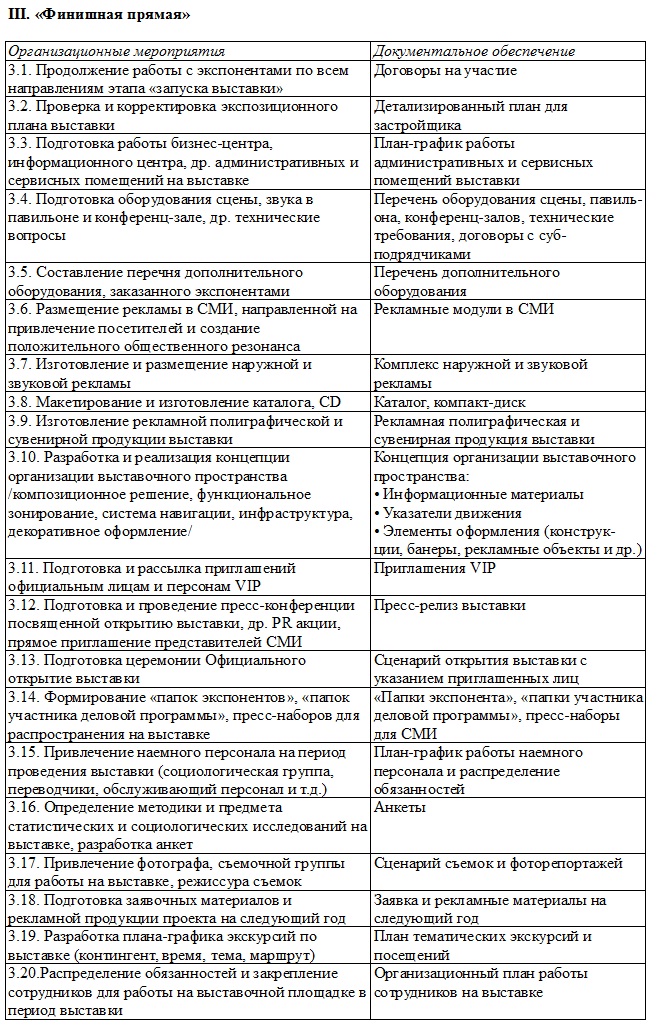 III. «Финишная прямая»

| Организационные мероприятия | Документальное обеспечение |
|---|---|
| 3.1. Продолжение работы с экспонентами по всем направлениям этапа «запуска выставки» | Договоры на участие |
| 3.2. Проверка и корректировка экспозиционного плана выставки | Детализированный план для застройщика |
| 3.3. Подготовка работы бизнес-центра, информационного центра, др. административных и сервисных помещений на выставке | План-график работы административных и сервисных помещений выставки |
| 3.4. Подготовка оборудования сцены, звука в павильоне и конференц-зале, др. технические вопросы | Перечень оборудования сцены, павильона, конференц-залов, технические требования, договоры с субподрядчиками |
| 3.5. Составление перечня дополнительного оборудования, заказанного экспонентами | Перечень дополнительного оборудования |
| 3.6. Размещение рекламы в СМИ, направленной на привлечение посетителей и создание положительного общественного резонанса | Рекламные модули в СМИ |
| 3.7. Изготовление и размещение наружной и звуковой рекламы | Комплекс наружной и звуковой рекламы |
| 3.8. Макетирование и изготовление каталога, CD | Каталог, компакт-диск |
| 3.9. Изготовление рекламной полиграфической и сувенирной продукции выставки | Рекламная полиграфическая и сувенирная продукция выставки |
| 3.10. Разработка и реализация концепции организации выставочного пространства /композиционное решение, функциональное зонирование, система навигации, инфраструктура, декоративное оформление/ | Концепция организации выставочного пространства: • Информационные материалы • Указатели движения • Элементы оформления (конструкции, банеры, рекламные объекты и др.) |
| 3.11. Подготовка и рассылка приглашений официальным лицам и персонам VIP | Приглашения VIP |
| 3.12. Подготовка и проведение пресс-конференции посвященной открытию выставки, др. PR акции, прямое приглашение представителей СМИ | Пресс-релиз выставки |
| 3.13. Подготовка церемонии Официального открытие выставки | Сценарий открытия выставки с указанием приглашенных лиц |
| 3.14. Формирование «папок экспонентов», «папок участника деловой программы», пресс-наборов для распространения на выставке | «Папки экспонента», «папки участника деловой программы», пресс-наборы для СМИ |
| 3.15. Привлечение наемного персонала на период проведения выставки (социологическая группа, переводчики, обслуживающий персонал и т.д.) | План-график работы наемного персонала и распределение обязанностей |
| 3.16. Определение методики и предмета статистических и социологических исследований на выставке, разработка анкет | Анкеты |
| 3.17. Привлечение фотографа, съемочной группы для работы на выставке, режиссура съемок | Сценарий съемок и фоторепортажей |
| 3.18. Подготовка заявочных материалов и рекламной продукции проекта на следующий год | Заявка и рекламные материалы на следующий год |
| 3.19. Разработка плана-графика экскурсий по выставке (контингент, время, тема, маршрут) | План тематических экскурсий и посещений |
| 3.20.Распределение обязанностей и закрепление сотрудников для работы на выставочной площадке в период выставки | Организационный план работы сотрудников на выставке |